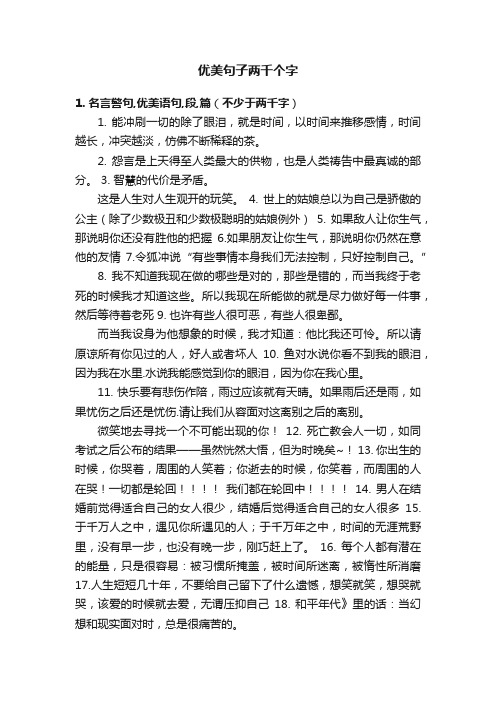 优美句子两千个字

1. 名言警句,优美语句,段,篇（不少于两千字）

1. 能冲刷一切的除了眼泪，就是时间，以时间来推移感情，时间越长，冲突越淡，仿佛不断稀释的茶。

2. 怨言是上天得至人类最大的供物，也是人类祷告中最真诚的部分。 3. 智慧的代价是矛盾。

这是人生对人生观开的玩笑。 4. 世上的姑娘总以为自己是骄傲的公主（除了少数极丑和少数极聪明的姑娘例外） 5. 如果敌人让你生气，那说明你还没有胜他的把握 6.如果朋友让你生气，那说明你仍然在意他的友情 7.令狐冲说“有些事情本身我们无法控制，只好控制自己。”

8. 我不知道我现在做的哪些是对的，那些是错的，而当我终于老死的时候我才知道这些。所以我现在所能做的就是尽力做好每一件事，然后等待着老死 9. 也许有些人很可恶，有些人很卑鄙。

而当我设身为他想象的时候，我才知道：他比我还可怜。所以请原谅所有你见过的人，好人或者坏人 10. 鱼对水说你看不到我的眼泪，因为我在水里.水说我能感觉到你的眼泪，因为你在我心里。

11. 快乐要有悲伤作陪，雨过应该就有天晴。如果雨后还是雨，如果忧伤之后还是忧伤.请让我们从容面对这离别之后的离别。

微笑地去寻找一个不可能出现的你！ 12. 死亡教会人一切，如同考试之后公布的结果——虽然恍然大悟，但为时晚矣~！ 13. 你出生的时候，你哭着，周围的人笑着；你逝去的时候，你笑着，而周围的人在哭！一切都是轮回！！！！ 我们都在轮回中！！！！ 14. 男人在结婚前觉得适合自己的女人很少，结婚后觉得适合自己的女人很多 15. 于千万人之中，遇见你所遇见的人；于千万年之中，时间的无涯荒野里，没有早一步，也没有晚一步，刚巧赶上了。 16. 每个人都有潜在的能量，只是很容易：被习惯所掩盖，被时间所迷离，被惰性所消磨 17.人生短短几十年，不要给自己留下了什么遗憾，想笑就笑，想哭就哭，该爱的时候就去爱，无谓压抑自己 18. 和平年代》里的话：当幻想和现实面对时，总是很痛苦的。